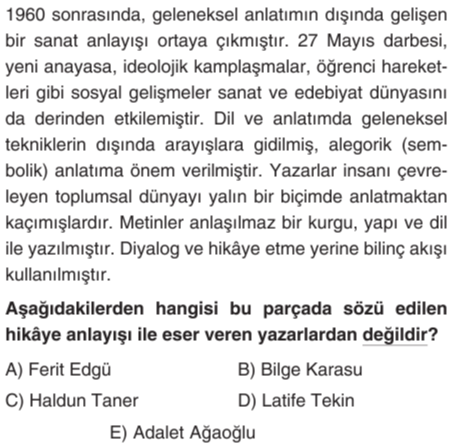 1960 sonrasında, geleneksel anlatımın dışında gelişen bir sanat anlayışı ortaya çıkmıştır. 27 Mayıs darbesi, yeni anayasa, ideolojik kamplaşmalar, öğrenci hareketleri gibi sosyal gelişmeler sanat ve edebiyat dünyasını da derinden etkilemiştir. Dil ve anlatımda geleneksel tekniklerin dışında arayışlara gidilmiş, alegorik (sembolik) anlatıma önem verilmiştir. Yazarlar insanı çevreleyen toplumsal dünyayı yalın bir biçimde anlatmaktan kaçımışlardır. Metinler anlaşılmaz bir kurgu, yapı ve dil ile yazılmıştır. Diyalog ve hikâye etme yerine bilinç akışı kullanılmıştır.

Aşağıdakilerden hangisi bu parçada sözü edilen hikâye anlayışı ile eser veren yazarlardan değildir?

A) Ferit Edgü
B) Bilge Karasu
C) Haldun Taner
D) Latife Tekin
E) Adalet Ağaoğlu